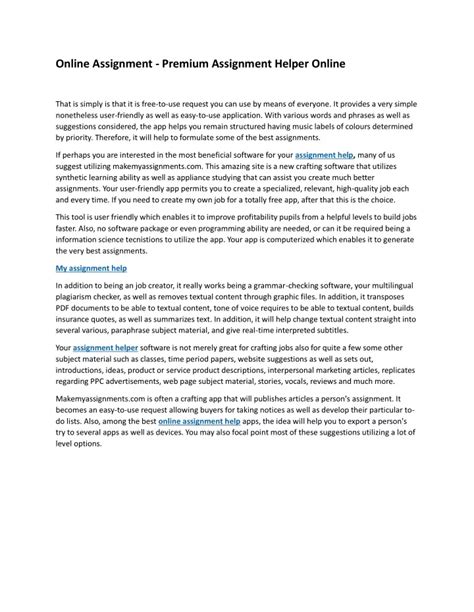 Online Assignment - Premium Assignment Helper Online

That is simply is that it is free-to-use request you can use by means of everyone. It provides a very simple nonetheless user-friendly as well as easy-to-use application. With various words and phrases as well as suggestions considered, the app helps you remain structured having music labels of colours determined by priority. Therefore, it will help to formulate some of the best assignments.

If perhaps you are interested in the most beneficial software for your assignment help, many of us suggest utilizing makemyassignments.com. This amazing site is a new crafting software that utilizes synthetic learning ability as well as appliance studying that can assist you create much better assignments. Your user-friendly app permits you to create a specialized, relevant, high-quality job each and every time. If you need to create my own job for a totally free app, after that this is the choice.

This tool is user friendly which enables it to improve profitability pupils from a helpful levels to build jobs faster. Also, no software package or even programming ability are needed, or can it be required being a information science tecnistions to utilize the app. Your app is computerized which enables it to generate the very best assignments.

My assignment help

In addition to being an job creator, it really works being a grammar-checking software, your multilingual plagiarism checker, as well as removes textual content through graphic files. In addition, it transposes PDF documents to be able to textual content, tone of voice requires to be able to textual content, builds insurance quotes, as well as summarizes text. In addition, it will help change textual content straight into several various, paraphrase subject material, and give real-time interpreted subtitles.

Your assignment helper software is not merely great for crafting jobs also for quite a few some other subject material such as classes, time period papers, website suggestions as well as sets out, introductions, ideas, product or service product descriptions, interpersonal marketing articles, replicates regarding PPC advertisements, web page subject material, stories, vocals, reviews and much more.

Makemyassignments.com is often a crafting app that will publishes articles a person's assignment. It becomes an easy-to-use request allowing buyers for taking notices as well as develop their particular to-do lists. Also, among the best online assignment help apps, the idea will help you to export a person's try to several apps as well as devices. You may also focal point most of these suggestions utilizing a lot of level options.